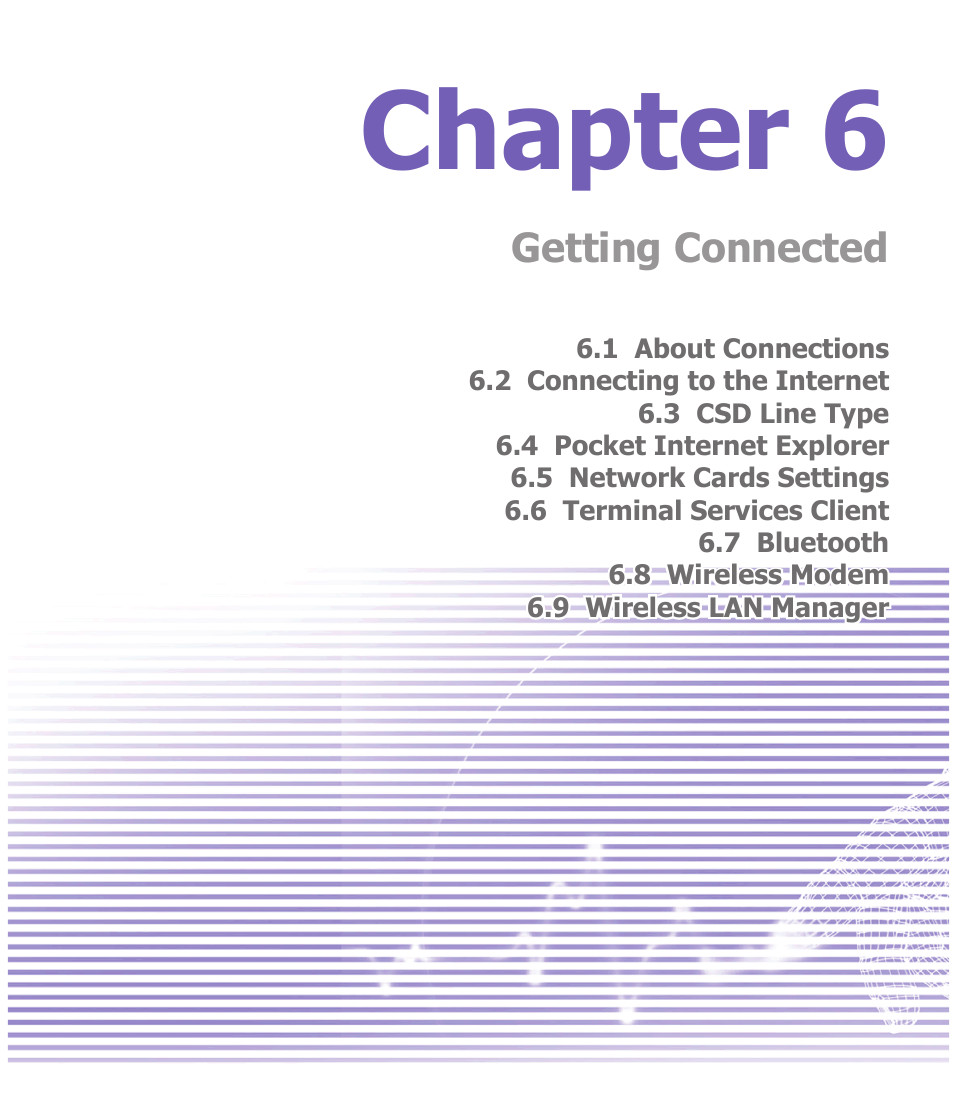 Chapter 6

Getting Connected

6.1 About Connections
6.2 Connecting to the Internet
6.3 CSD Line Type
6.4 Pocket Internet Explorer
6.5 Network Cards Settings
6.6 Terminal Services Client
6.7 Bluetooth
6.8 Wireless Modem
6.9 Wireless LAN Manager